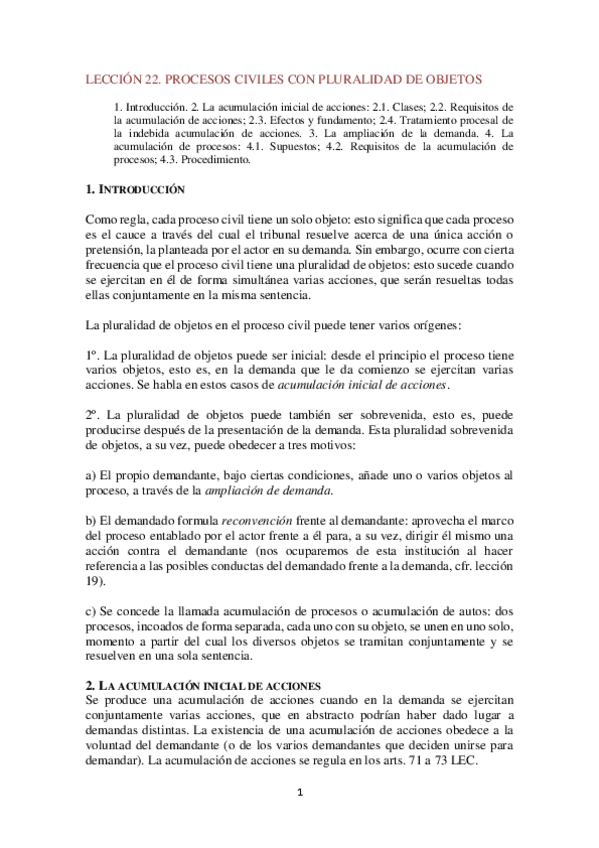 LECCIÓN 22. PROCESOS CIVILES CON PLURALIDAD DE OBJETOS

1. Introducción. 2. La acumulación inicial de acciones: 2.1. Clases; 2.2. Requisitos de la acumulación de acciones; 2.3. Efectos y fundamento; 2.4. Tratamiento procesal de la indebida acumulación de acciones. 3. La ampliación de la demanda. 4. La acumulación de procesos: 4.1. Supuestos; 4.2. Requisitos de la acumulación de procesos; 4.3. Procedimiento.

1. INTRODUCCIÓN

Como regla, cada proceso civil tiene un solo objeto: esto significa que cada proceso es el cauce a través del cual el tribunal resuelve acerca de una única acción o pretensión, la planteada por el actor en su demanda. Sin embargo, ocurre con cierta frecuencia que el proceso civil tiene una pluralidad de objetos: esto sucede cuando se ejercitan en él de forma simultánea varias acciones, que serán resueltas todas ellas conjuntamente en la misma sentencia.

La pluralidad de objetos en el proceso civil puede tener varios orígenes:

1º. La pluralidad de objetos puede ser inicial: desde el principio el proceso tiene varios objetos, esto es, en la demanda que le da comienzo se ejercitan varias acciones. Se habla en estos casos de acumulación inicial de acciones.

2º. La pluralidad de objetos puede también ser sobrevenida, esto es, puede producirse después de la presentación de la demanda. Esta pluralidad sobrevenida de objetos, a su vez, puede obedecer a tres motivos:

a) El propio demandante, bajo ciertas condiciones, añade uno o varios objetos al proceso, a través de la ampliación de demanda.

b) El demandado formula reconvención frente al demandante: aprovecha el marco del proceso entablado por el actor frente a él para, a su vez, dirigir él mismo una acción contra el demandante (nos ocuparemos de esta institución al hacer referencia a las posibles conductas del demandado frente a la demanda, cfr. lección 19).

c) Se concede la llamada acumulación de procesos o acumulación de autos: dos procesos, incoados de forma separada, cada uno con su objeto, se unen en uno solo, momento a partir del cual los diversos objetos se tramitan conjuntamente y se resuelven en una sola sentencia.

2. LA ACUMULACIÓN INICIAL DE ACCIONES
Se produce una acumulación de acciones cuando en la demanda se ejercitan conjuntamente varias acciones, que en abstracto podrían haber dado lugar a demandas distintas. La existencia de una acumulación de acciones obedece a la voluntad del demandante (o de los varios demandantes que deciden unirse para demandar). La acumulación de acciones se regula en los arts. 71 a 73 LEC.

1